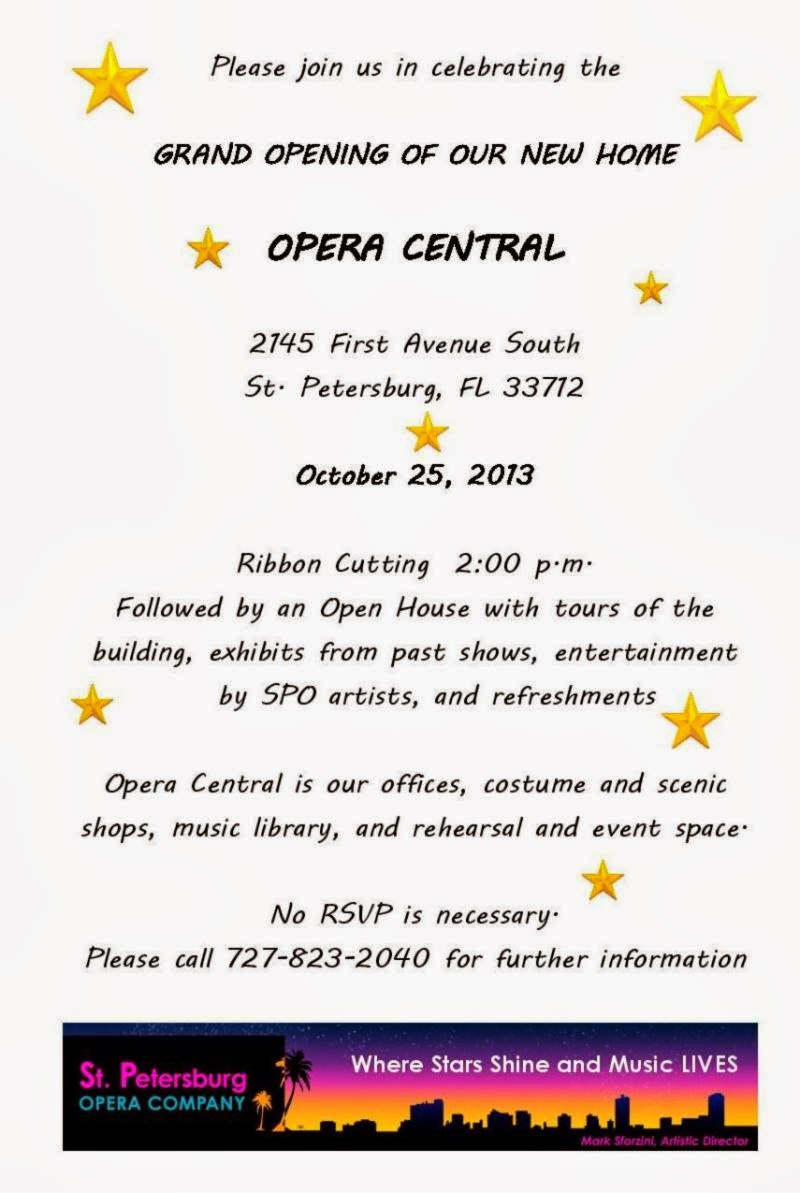 Please join us in celebrating the

GRAND OPENING OF OUR NEW HOME

OPERA CENTRAL

2145 First Avenue South
St. Petersburg, FL 33712

October 25, 2013

Ribbon Cutting 2:00 p.m.
Followed by an Open House with tours of the building, exhibits from past shows, entertainment by SPO artists, and refreshments

Opera Central is our offices, costume and scenic shops, music library, and rehearsal and event space.

No RSVP is necessary.
Please call 727-823-2040 for further information

St. Petersburg
OPERA COMPANY

Where Stars Shine and Music LIVES

Mark Sforzini, Artistic Director